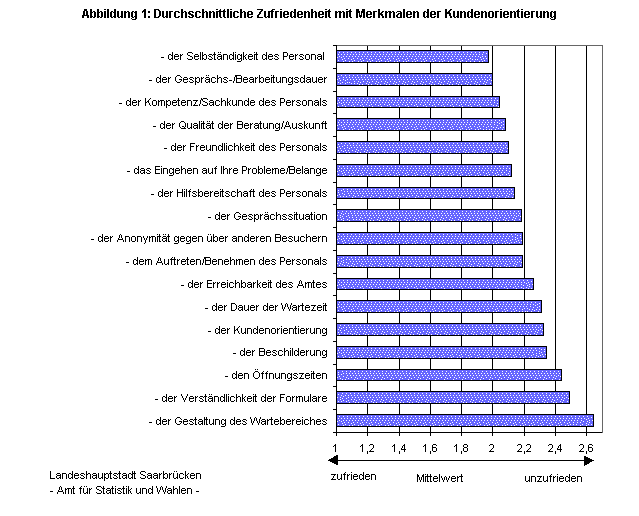 Abbildung 1: Durchschnittliche Zufriedenheit mit Merkmalen der Kundenorientierung

- der Selbständigkeit des Personal
- der Gesprächs-/Bearbeitungsdauer
- der Kompetenz/Sachkunde des Personals
- der Qualität der Beratung/Auskunft
- der Freundlichkeit des Personals
- das Eingehen auf Ihre Probleme/Belange
- der Hilfsbereitschaft des Personals
- der Gesprächssituation
- der Anonymität gegen über anderen Besuchern
- dem Auftreten/Benehmen des Personals
- der Erreichbarkeit des Amtes
- der Dauer der Wartezeit
- der Kundenorientierung
- der Beschilderung
- den Öffnungszeiten
- der Verständlichkeit der Formulare
- der Gestaltung des Wartebereiches

1 1,2 1,4 1,6 1,8 2 2,2 2,4 2,6

zufrieden Mittelwert unzufrieden

Landeshauptstadt Saarbrücken
- Amt für Statistik und Wahlen -